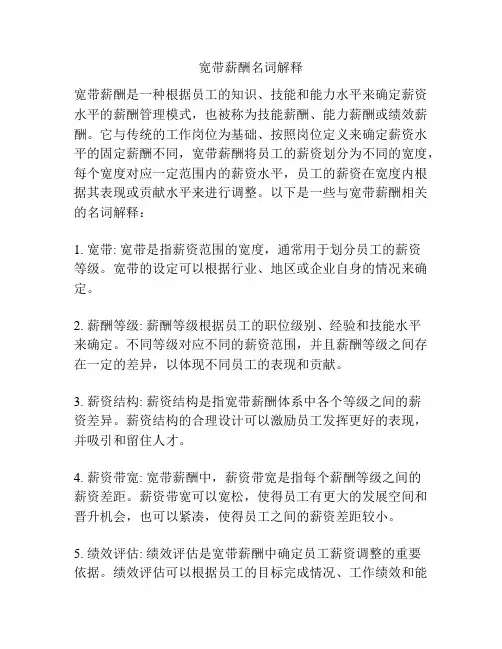 宽带薪酬名词解释

宽带薪酬是一种根据员工的知识、技能和能力水平来确定薪资水平的薪酬管理模式，也被称为技能薪酬、能力薪酬或绩效薪酬。它与传统的工作岗位为基础、按照岗位定义来确定薪资水平的固定薪酬不同，宽带薪酬将员工的薪资划分为不同的宽度，每个宽度对应一定范围内的薪资水平，员工的薪资在宽度内根据其表现或贡献水平来进行调整。以下是一些与宽带薪酬相关的名词解释：

1. 宽带: 宽带是指薪资范围的宽度，通常用于划分员工的薪资等级。宽带的设定可以根据行业、地区或企业自身的情况来确定。

2. 薪酬等级: 薪酬等级根据员工的职位级别、经验和技能水平来确定。不同等级对应不同的薪资范围，并且薪酬等级之间存在一定的差异，以体现不同员工的表现和贡献。

3. 薪资结构: 薪资结构是指宽带薪酬体系中各个等级之间的薪资差异。薪资结构的合理设计可以激励员工发挥更好的表现，并吸引和留住人才。

4. 薪资带宽: 宽带薪酬中，薪资带宽是指每个薪酬等级之间的薪资差距。薪资带宽可以宽松，使得员工有更大的发展空间和晋升机会，也可以紧凑，使得员工之间的薪资差距较小。

5. 绩效评估: 绩效评估是宽带薪酬中确定员工薪资调整的重要依据。绩效评估可以根据员工的目标完成情况、工作绩效和能